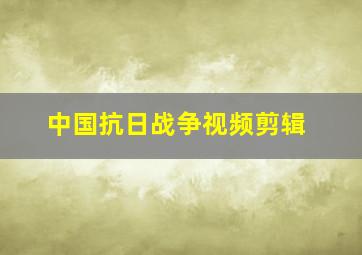 中国抗日战争视频剪辑